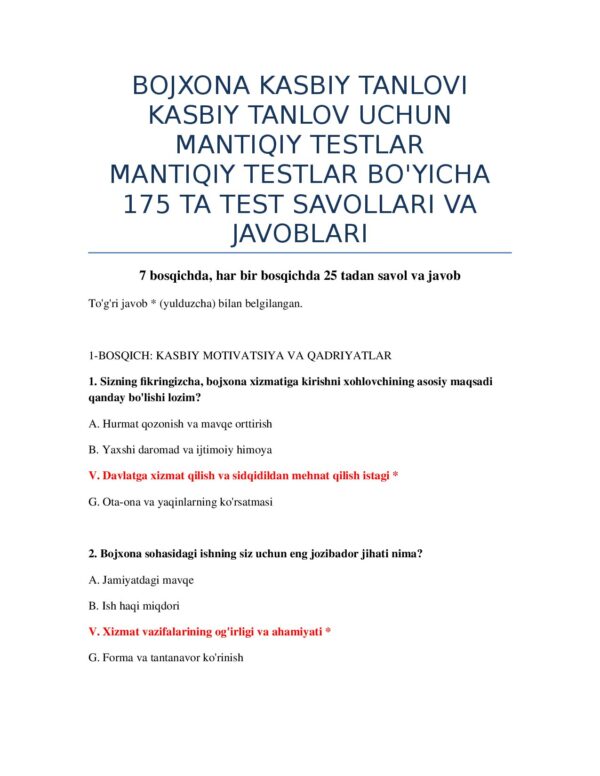 BOJXONA KASBIY TANLOVI KASBIY TANLOV UCHUN MANTIQIY TESTLAR MANTIQIY TESTLAR BO'YICHA 175 TA TEST SAVOLLARI VA JAVOBLARI

7 bosqichda, har bir bosqichda 25 tadan savol va javob

To'g'ri javob * (yulduzcha) bilan belgilangan.

1-BOSQICH: KASBIY MOTIVATSIYA VA QADRIYATLAR

1. Sizning fikringizcha, bojxona xizmatiga kirishni xohlovchining asosiy maqsadi qanday bo'lishi lozim?

A. Hurmat qozonish va mavqe orttirish

B. Yaxshi daromad va ijtimoiy himoya

V. Davlatga xizmat qilish va sidqidildan mehnat qilish istagi *

G. Ota-ona va yaqinlarning ko'rsatmasi

2. Bojxona sohasidagi ishning siz uchun eng jozibador jihati nima?

A. Jamiyatdagi mavqe

B. Ish haqi miqdori

V. Xizmat vazifalarining og'irligi va ahamiyati *

G. Forma va tantanavor ko'rinish